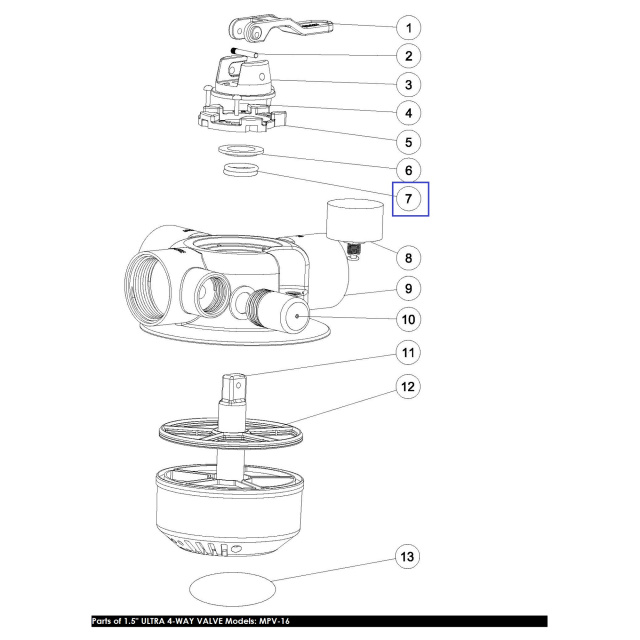 1
2
3
4
5
6
7
8
9
10
11
12
13
Parts of 1.5" ULTRA 4-WAY VALVE Models: MPV-16